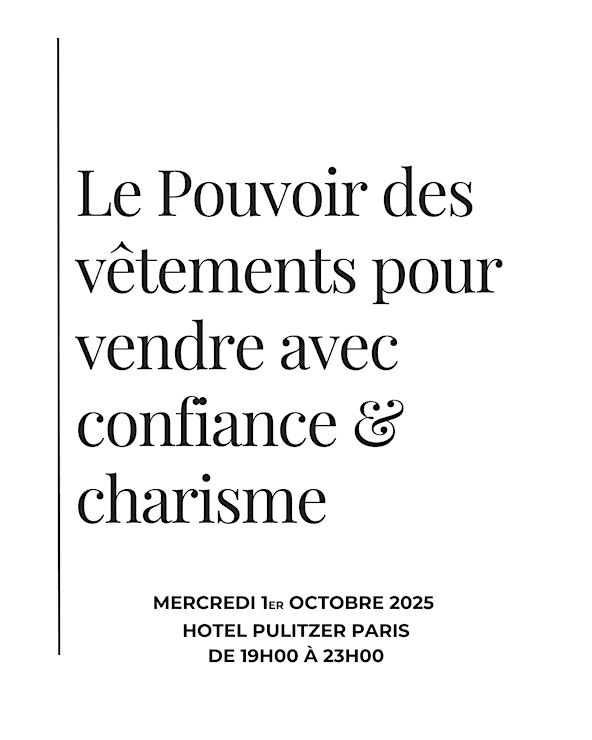 Le Pouvoir des vêtements pour vendre avec confiance & charisme

MERCREDI 1ER OCTOBRE 2025
HOTEL PULITZER PARIS
DE 19H00 À 23H00